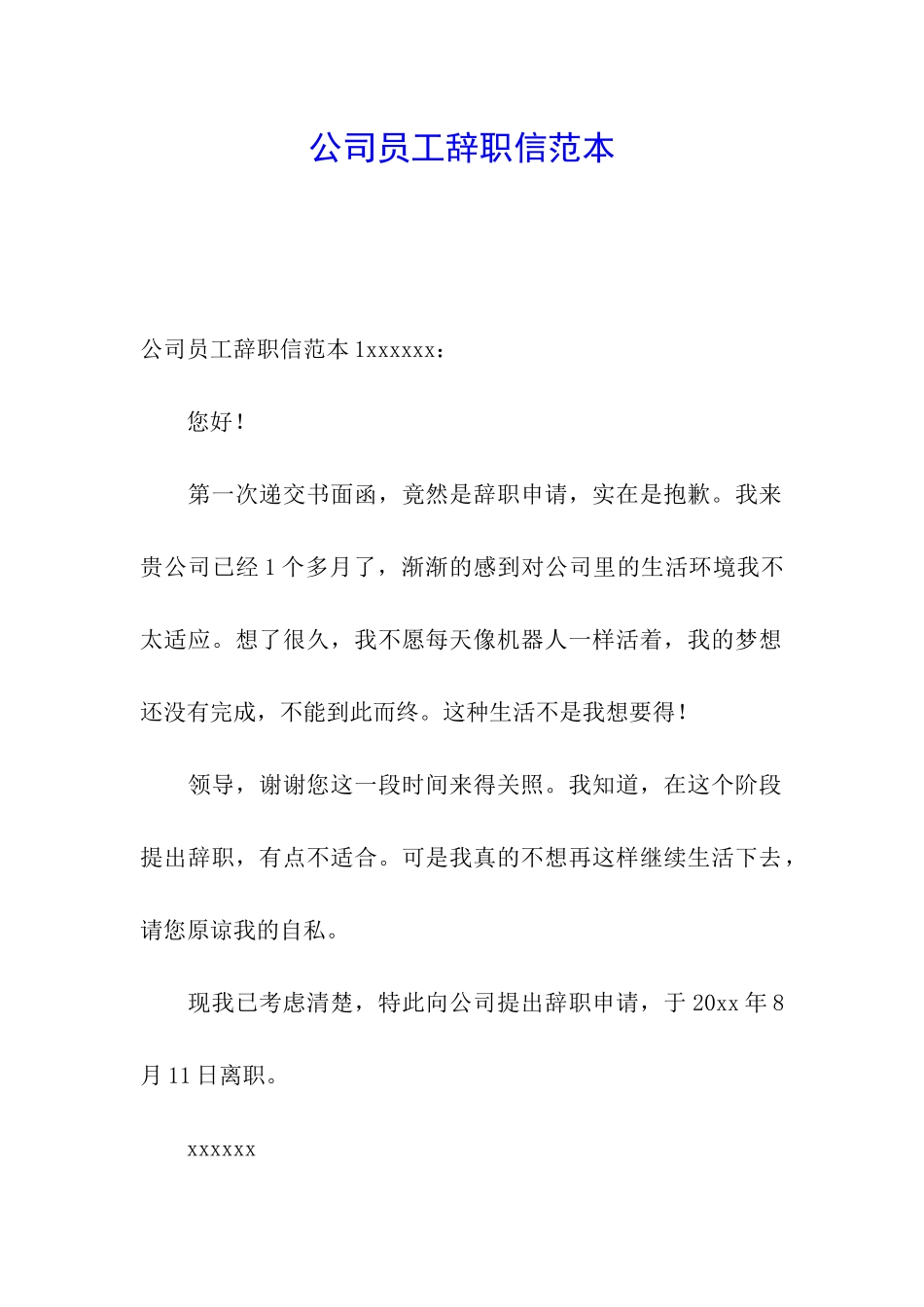 公司员工辞职信范本

公司员工辞职信范本 1xxxxxx：

您好！

第一次递交书面函，竟然是辞职申请，实在是抱歉。我来贵公司已经 1 个多月了，渐渐的感到对公司里的生活环境我不太适应。想了很久，我不愿每天像机器人一样活着，我的梦想还没有完成，不能到此而终。这种生活不是我想要得！

领导，谢谢您这一段时间来得关照。我知道，在这个阶段提出辞职，有点不适合。可是我真的不想再这样继续生活下去，请您原谅我的自私。

现我已考虑清楚，特此向公司提出辞职申请，于 20xx 年 8 月 11 日离职。

xxxxxx